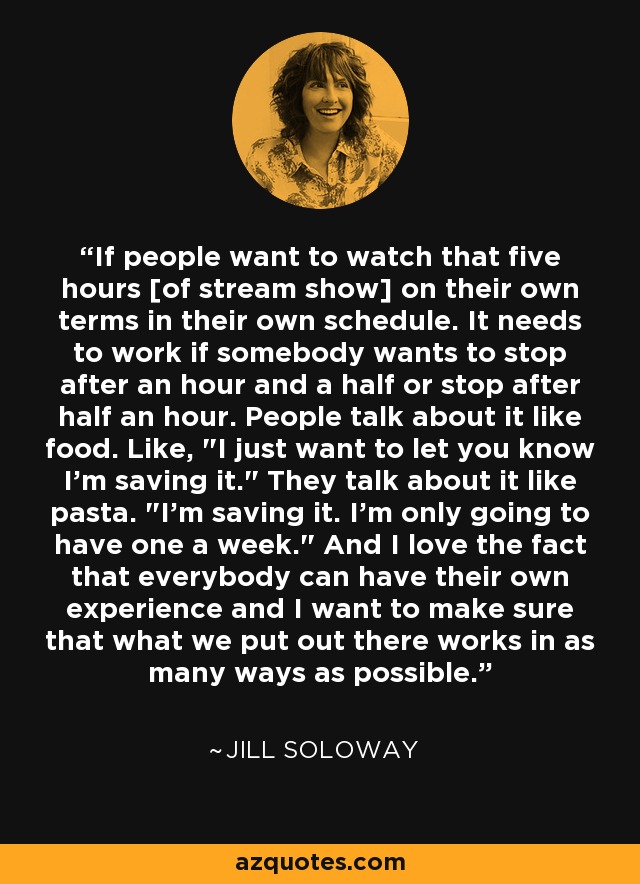 “If people want to watch that five hours [of stream show] on their own terms in their own schedule. It needs to work if somebody wants to stop after an hour and a half or stop after half an hour. People talk about it like food. Like, "I just want to let you know I’m saving it." They talk about it like pasta. "I’m saving it. I’m only going to have one a week." And I love the fact that everybody can have their own experience and I want to make sure that what we put out there works in as many ways as possible.”

~JILL SOLOWAY

azquotes.com